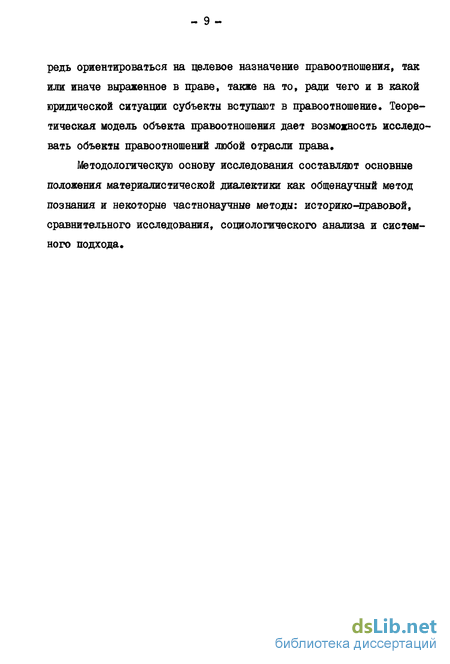 - 9 -

редь ориентироваться на целевое назначение правоотношения, так или иначе выраженное в праве, также на то, ради чего и в какой юридической ситуации субъекты вступают в правоотношение. Теоретическая модель объекта правоотношения дает возможность исследовать объекты правоотношений любой отрасли права.

Методологическую основу исследования составляют основные положения материалистической диалектики как общенаучный метод познания и некоторые частнонаучные методы: историко-правовой, сравнительного исследования, социологического анализа и системного подхода.

dsLib.net
библиотека диссертаций